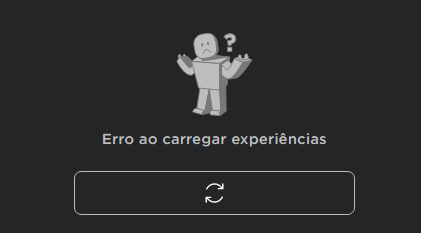 ?

Erro ao carregar experiências